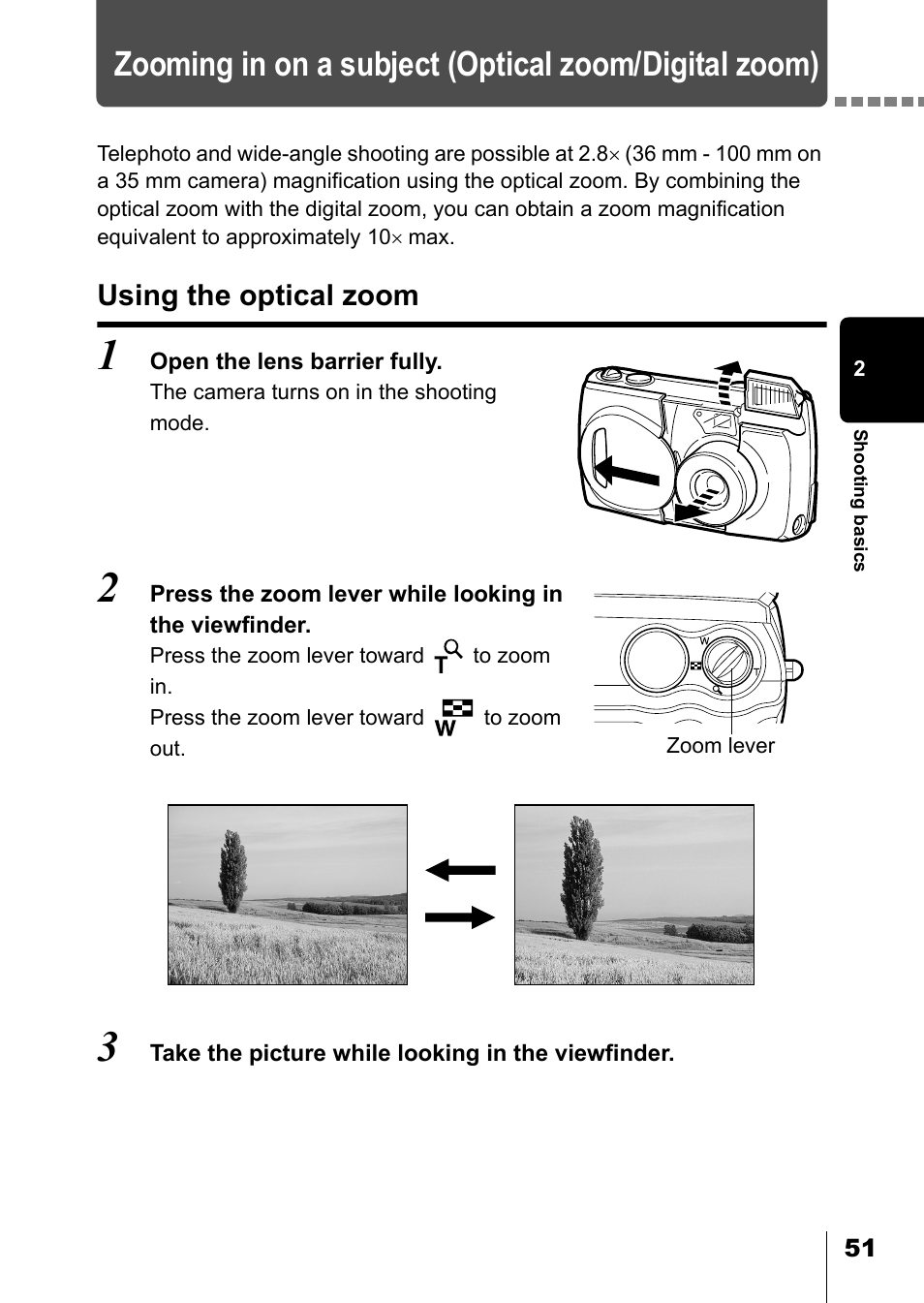 Zooming in on a subject (Optical zoom/Digital zoom)

Telephoto and wide-angle shooting are possible at 2.8× (36 mm - 100 mm on a 35 mm camera) magnification using the optical zoom. By combining the optical zoom with the digital zoom, you can obtain a zoom magnification equivalent to approximately 10× max.

Using the optical zoom

1 Open the lens barrier fully.
The camera turns on in the shooting mode.

2 Press the zoom lever while looking in the viewfinder.
Press the zoom lever toward T to zoom in.
Press the zoom lever toward W to zoom out.

W
T

Zoom lever

3 Take the picture while looking in the viewfinder.

2
Shooting basics

51